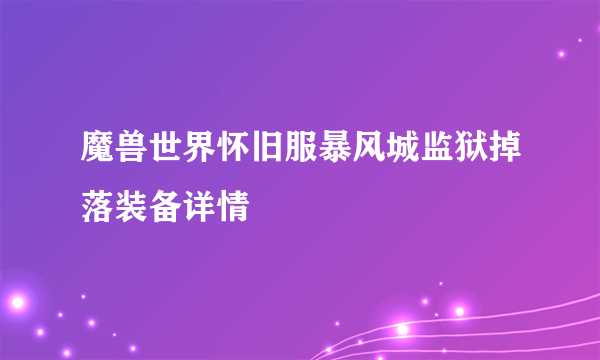 魔兽世界怀旧服暴风城监狱掉落装备详情